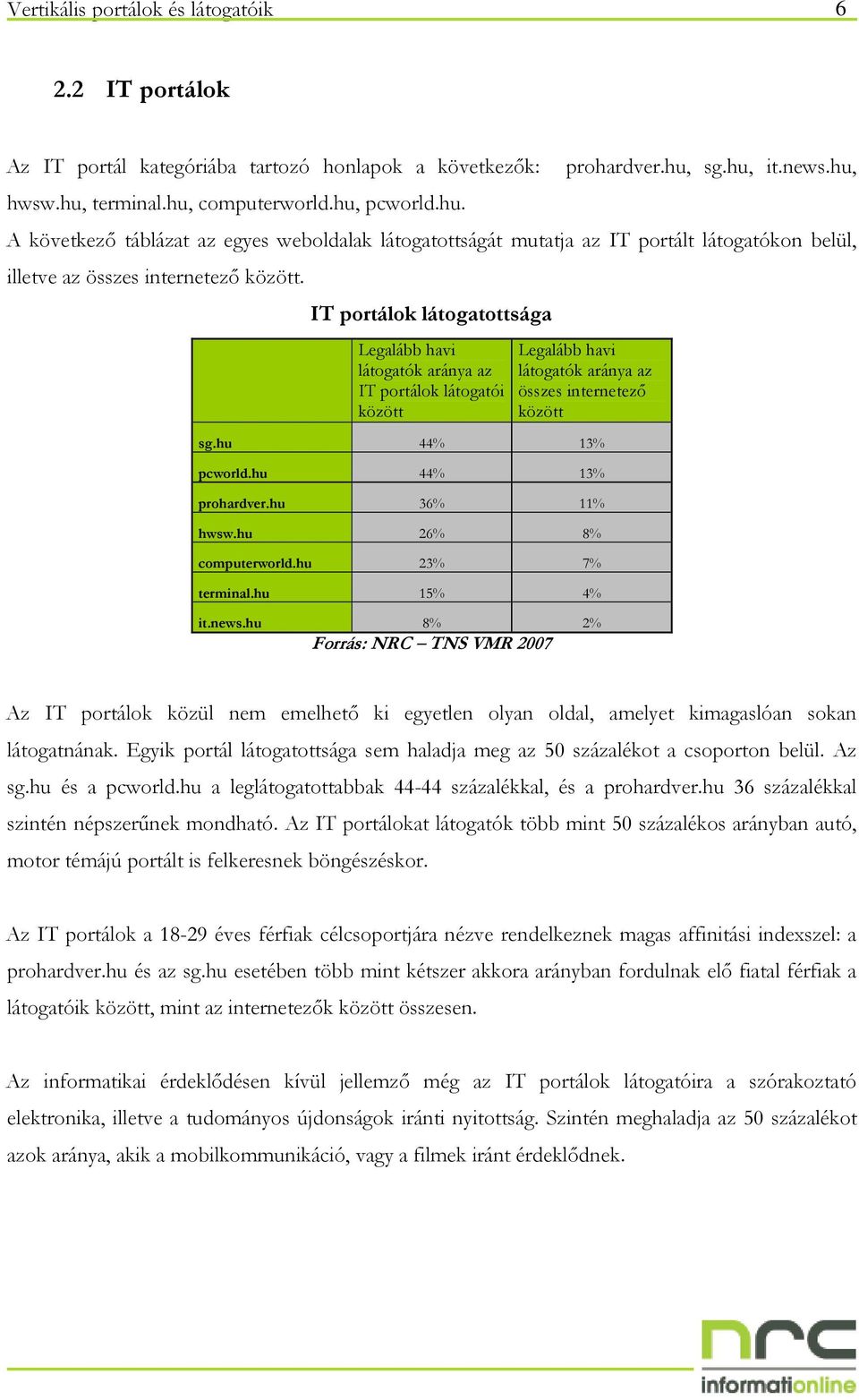 Vertikális portálok és látogatóik 6

2.2 IT portálok

Az IT portál kategóriába tartozó honlapok a következők: prohardver.hu, sg.hu, it.news.hu, hwsw.hu, terminal.hu, computerworld.hu, pcworld.hu.
A következő táblázat az egyes weboldalak látogatottságát mutatja az IT portált látogatókon belül, illetve az összes internetező között.

IT portálok látogatottsága

| | Legalább havi látogatók aránya az IT portálok látogatói között | Legalább havi látogatók aránya az összes internetező között |
|---|---|---|
| sg.hu | 44% | 13% |
| pcworld.hu | 44% | 13% |
| prohardver.hu | 36% | 11% |
| hwsw.hu | 26% | 8% |
| computerworld.hu | 23% | 7% |
| terminal.hu | 15% | 4% |
| it.news.hu | 8% | 2% |

Forrás: NRC – TNS VMR 2007

Az IT portálok közül nem emelhető ki egyetlen olyan oldal, amelyet kimagaslóan sokan látogatnának. Egyik portál látogatottsága sem haladja meg az 50 százalékot a csoporton belül. Az sg.hu és a pcworld.hu a leglátogatottabbak 44-44 százalékkal, és a prohardver.hu 36 százalékkal szintén népszerűnek mondható. Az IT portálokat látogatók több mint 50 százalékos arányban autó, motor témájú portált is felkeresnek böngészéskor.

Az IT portálok a 18-29 éves férfiak célcsoportjára nézve rendelkeznek magas affinitási indexszel: a prohardver.hu és az sg.hu esetében több mint kétszer akkora arányban fordulnak elő fiatal férfiak a látogatóik között, mint az internetezők között összesen.

Az informatikai érdeklődésen kívül jellemző még az IT portálok látogatóira a szórakoztató elektronika, illetve a tudományos újdonságok iránti nyitottság. Szintén meghaladja az 50 százalékot azok aránya, akik a mobilkommunikáció, vagy a filmek iránt érdeklődnek.

nrc
informationline